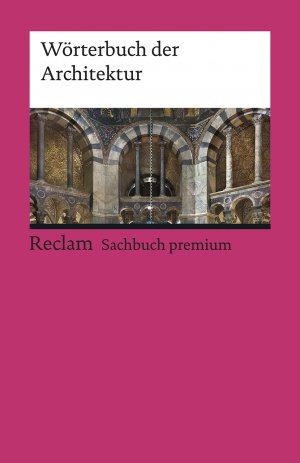 Wörterbuch der Architektur

Reclam Sachbuch premium